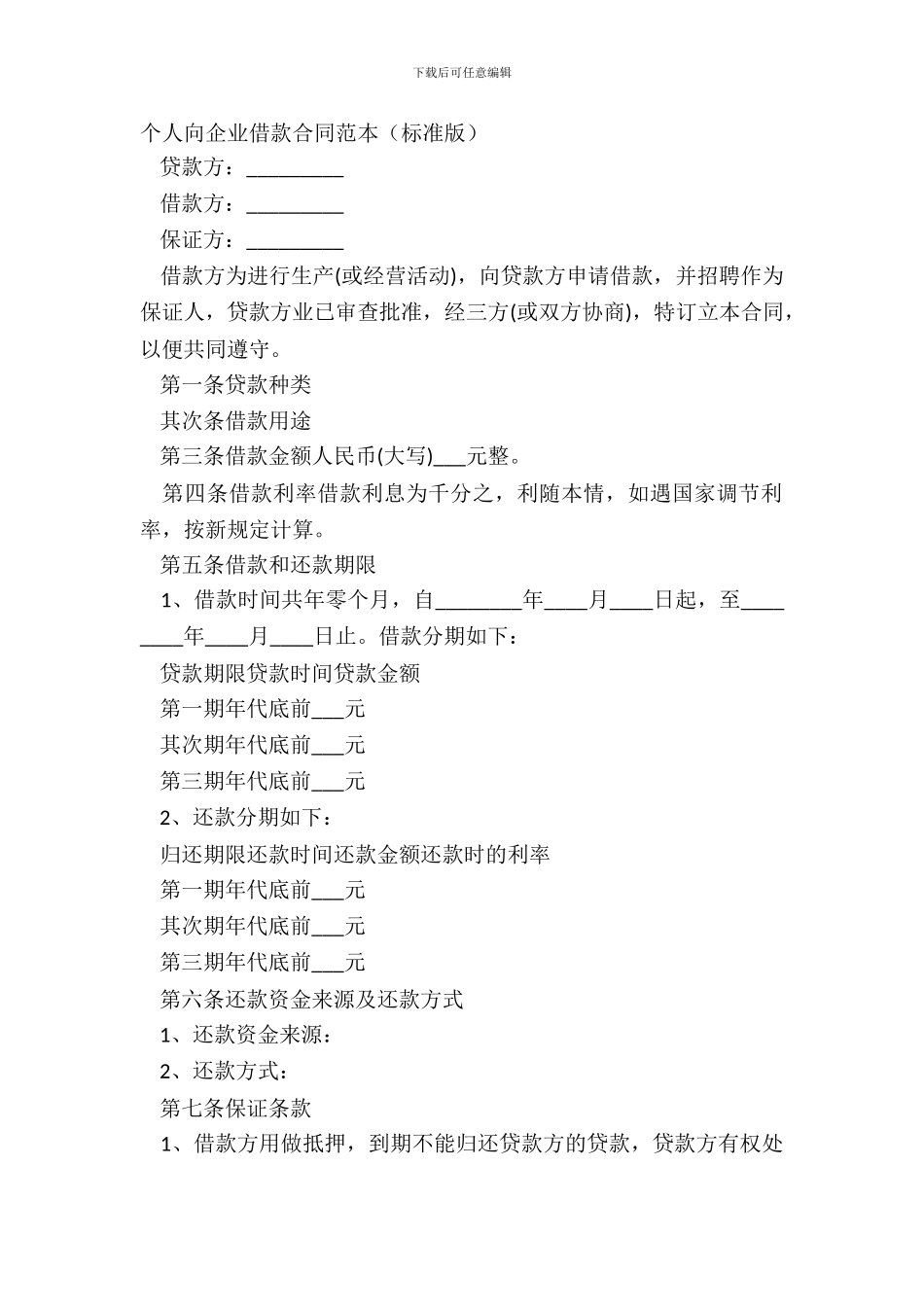 下载后可任意编辑

个人向企业借款合同范本（标准版）

贷款方：_________

借款方：_________

保证方：_________

借款方为进行生产(或经营活动)，向贷款方申请借款，并招聘作为保证人，贷款方业已审查批准，经三方(或双方协商)，特订立本合同，以便共同遵守。

第一条贷款种类

其次条借款用途

第三条借款金额人民币(大写)___元整。

第四条借款利率借款利息为千分之，利随本情，如遇国家调节利率，按新规定计算。

第五条借款和还款期限

1、借款时间共年零个月，自________年____月____日起，至________年____月____日止。借款分期如下：

贷款期限贷款时间贷款金额

第一期年代底前___元

其次期年代底前___元

第三期年代底前___元

2、还款分期如下：

归还期限还款时间还款金额还款时的利率

第一期年代底前___元

其次期年代底前___元

第三期年代底前___元

第六条还款资金来源及还款方式

1、还款资金来源：

2、还款方式：

第七条保证条款

1、借款方用做抵押，到期不能归还贷款方的贷款，贷款方有权处